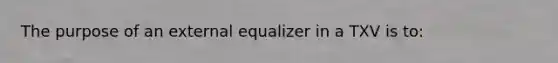 The purpose of an external equalizer in a TXV is to: